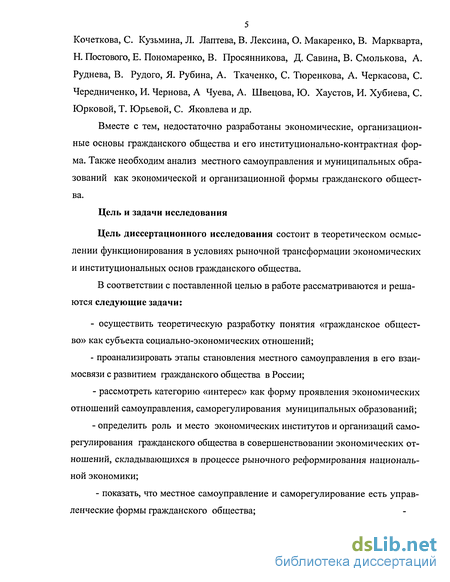 5

Кочеткова, С. Кузьмина, Л. Лаптева, В. Лексина, О. Макаренко, В. Маркварта, Н. Постового, Е. Пономаренко, В. Просянникова, Д. Савина, В. Смолькова, А. Руднева, В. Рудого, Я. Рубина, А. Ткаченко, С. Тюренкова, А. Черкасова, С. Чередниченко, И. Чернова, А Чуева, А. Швецова, Ю. Хаустов, И. Хубиева, С. Юрковой, Т. Юрьевой, С. Яковлева и др.

Вместе с тем, недостаточно разработаны экономические, организационные основы гражданского общества и его институционально-контрактная форма. Также необходим анализ местного самоуправления и муниципальных образований как экономической и организационной формы гражданского общества.

Цель и задачи исследования

Цель диссертационного исследования состоит в теоретическом осмыслении функционирования в условиях рыночной трансформации экономических и институциональных основ гражданского общества.

В соответствии с поставленной целью в работе рассматриваются и решаются следующие задачи:

- осуществить теоретическую разработку понятия «гражданское общество» как субъекта социально-экономических отношений;

- проанализировать этапы становления местного самоуправления в его взаимосвязи с развитием гражданского общества в России;

- рассмотреть категорию «интерес» как форму проявления экономических отношений самоуправления, саморегулирования муниципальных образований;

- определить роль и место экономических институтов и организаций саморегулирования гражданского общества в совершенствовании экономических отношений, складывающихся в процессе рыночного реформирования национальной экономики;

- показать, что местное самоуправление и саморегулирование есть управленческие формы гражданского общества; -

dsLib.net
библиотека диссертаций